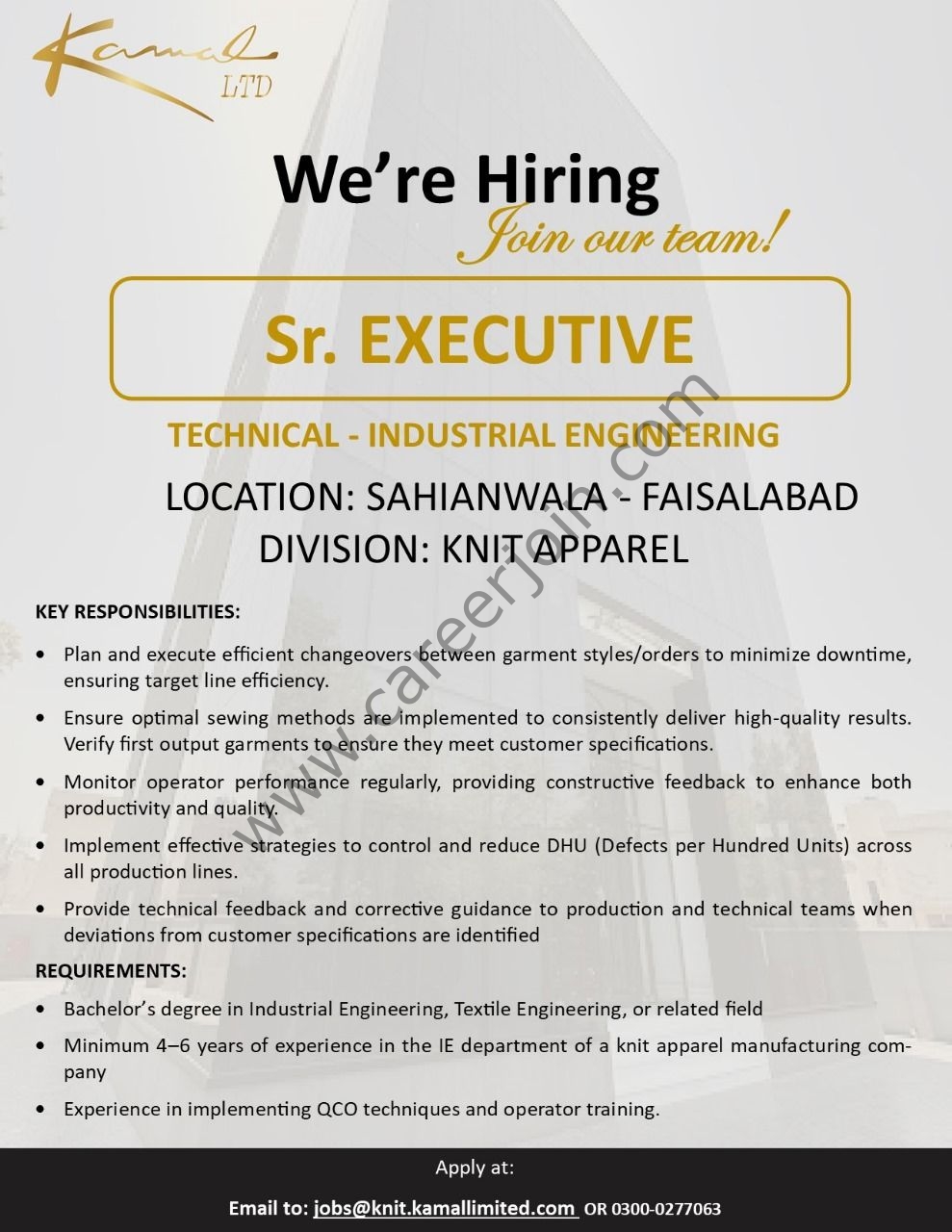 Kamal LTD

We're Hiring
Join our team!

Sr. EXECUTIVE

TECHNICAL - INDUSTRIAL ENGINEERING

LOCATION: SAHIANWALA - FAISALABAD
DIVISION: KNIT APPAREL

www.careerjoin.com

KEY RESPONSIBILITIES:

• Plan and execute efficient changeovers between garment styles/orders to minimize downtime, ensuring target line efficiency.

• Ensure optimal sewing methods are implemented to consistently deliver high-quality results. Verify first output garments to ensure they meet customer specifications.

• Monitor operator performance regularly, providing constructive feedback to enhance both productivity and quality.

• Implement effective strategies to control and reduce DHU (Defects per Hundred Units) across all production lines.

• Provide technical feedback and corrective guidance to production and technical teams when deviations from customer specifications are identified

REQUIREMENTS:

• Bachelor's degree in Industrial Engineering, Textile Engineering, or related field

• Minimum 4–6 years of experience in the IE department of a knit apparel manufacturing company

• Experience in implementing QCO techniques and operator training.

Apply at:

Email to: jobs@knit.kamallimited.com OR 0300-0277063